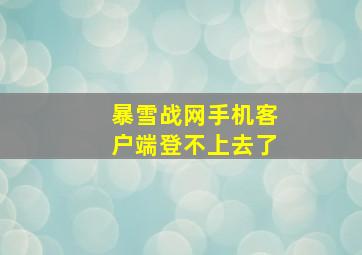 暴雪战网手机客户端登不上去了